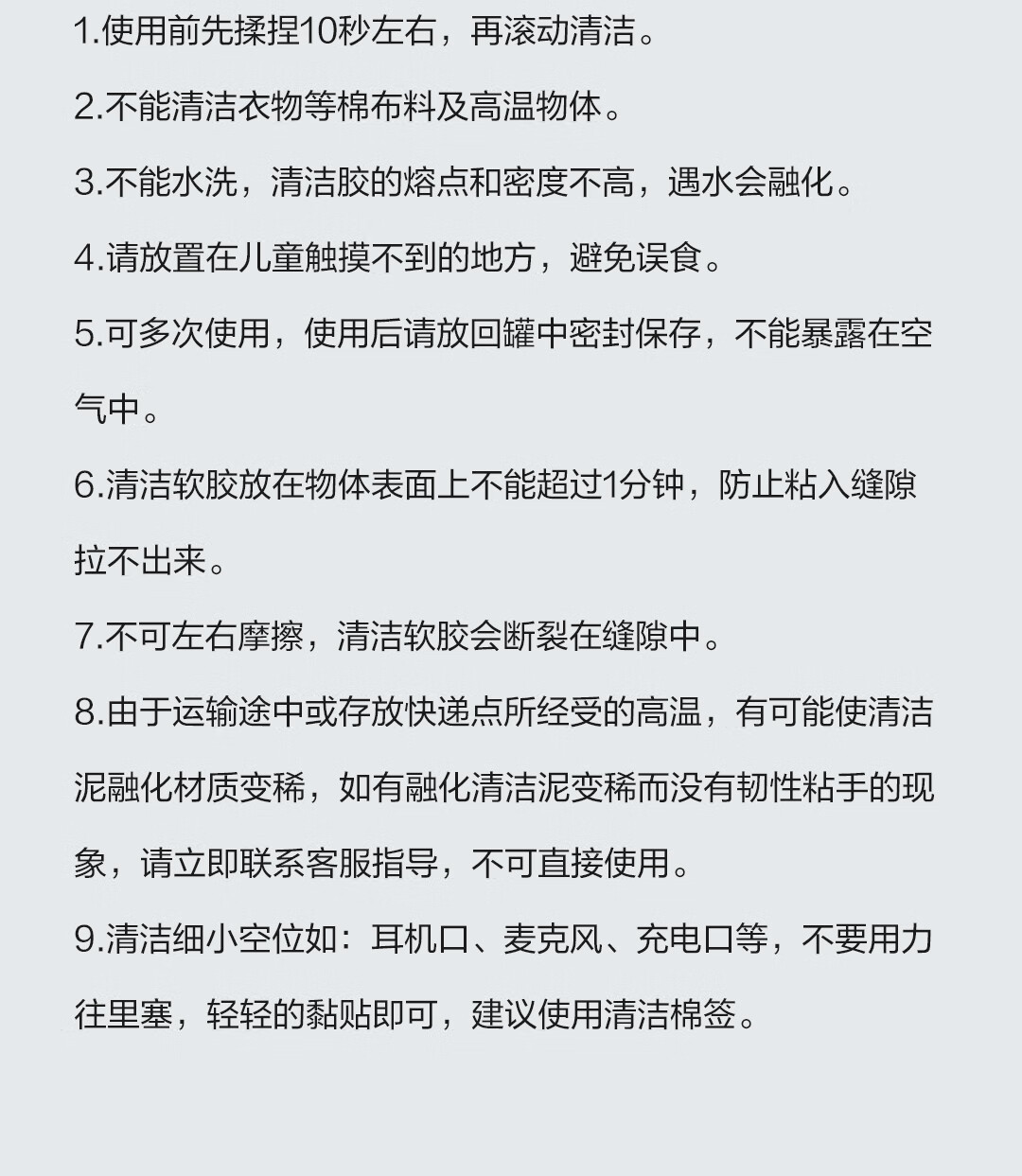 1.使用前先揉捏10秒左右，再滚动清洁。

2.不能清洁衣物等棉布料及高温物体。

3.不能水洗，清洁胶的熔点和密度不高，遇水会融化。

4.请放置在儿童触摸不到的地方，避免误食。

5.可多次使用，使用后请放回罐中密封保存，不能暴露在空气中。

6.清洁软胶放在物体表面上不能超过1分钟，防止粘入缝隙拉不出来。

7.不可左右摩擦，清洁软胶会断裂在缝隙中。

8.由于运输途中或存放快递点所经受的高温，有可能使清洁泥融化材质变稀，如有融化清洁泥变稀而没有韧性粘手的现象，请立即联系客服指导，不可直接使用。

9.清洁细小空位如：耳机口、麦克风、充电口等，不要用力往里塞，轻轻的黏贴即可，建议使用清洁棉签。